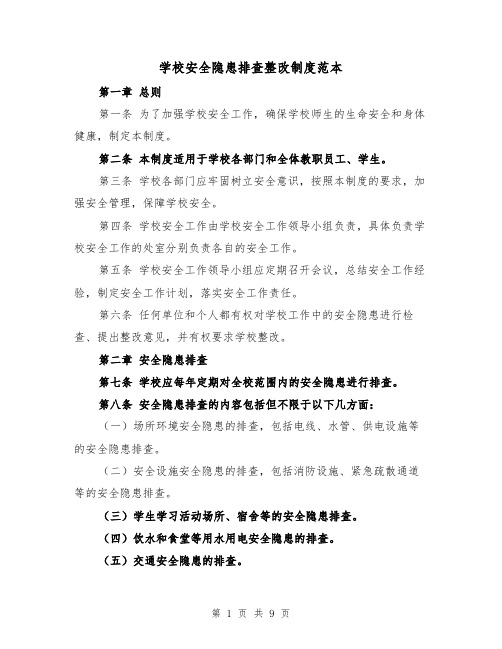 学校安全隐患排查整改制度范本

第一章 总则

第一条 为了加强学校安全工作，确保学校师生的生命安全和身体健康，制定本制度。

第二条 本制度适用于学校各部门和全体教职员工、学生。

第三条 学校各部门应牢固树立安全意识，按照本制度的要求，加强安全管理，保障学校安全。

第四条 学校安全工作由学校安全工作领导小组负责，具体负责学校安全工作的处室分别负责各自的安全工作。

第五条 学校安全工作领导小组应定期召开会议，总结安全工作经验，制定安全工作计划，落实安全工作责任。

第六条 任何单位和个人都有权对学校工作中的安全隐患进行检查、提出整改意见，并有权要求学校整改。

第二章 安全隐患排查

第七条 学校应每年定期对全校范围内的安全隐患进行排查。

第八条 安全隐患排查的内容包括但不限于以下几方面：

（一）场所环境安全隐患的排查，包括电线、水管、供电设施等的安全隐患排查。

（二）安全设施安全隐患的排查，包括消防设施、紧急疏散通道等的安全隐患排查。

（三）学生学习活动场所、宿舍等的安全隐患排查。

（四）饮水和食堂等用水用电安全隐患的排查。

（五）交通安全隐患的排查。

第 1 页 共 9 页